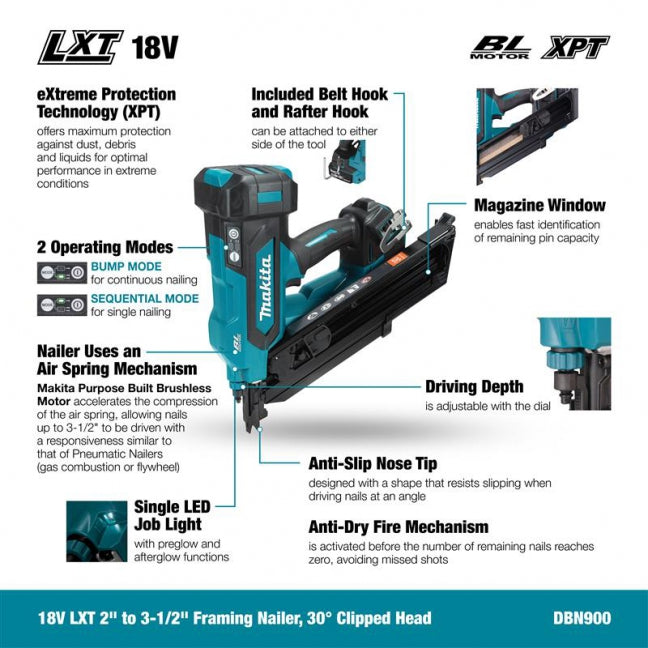 LXT 18V

BL MOTOR XPT

eXtreme Protection Technology (XPT)
offers maximum protection against dust, debris and liquids for optimal performance in extreme conditions

Included Belt Hook and Rafter Hook
can be attached to either side of the tool

Magazine Window
enables fast identification of remaining pin capacity

2 Operating Modes
BUMP MODE
for continuous nailing
SEQUENTIAL MODE
for single nailing

makita

Nailer Uses an Air Spring Mechanism
Makita Purpose Built Brushless Motor accelerates the compression of the air spring, allowing nails up to 3-1/2" to be driven with a responsiveness similar to that of Pneumatic Nailers (gas combustion or flywheel)

Driving Depth
is adjustable with the dial

Anti-Slip Nose Tip
designed with a shape that resists slipping when driving nails at an angle

Single LED Job Light
with preglow and afterglow functions

Anti-Dry Fire Mechanism
is activated before the number of remaining nails reaches zero, avoiding missed shots

18V LXT 2" to 3-1/2" Framing Nailer, 30° Clipped Head
DBN900